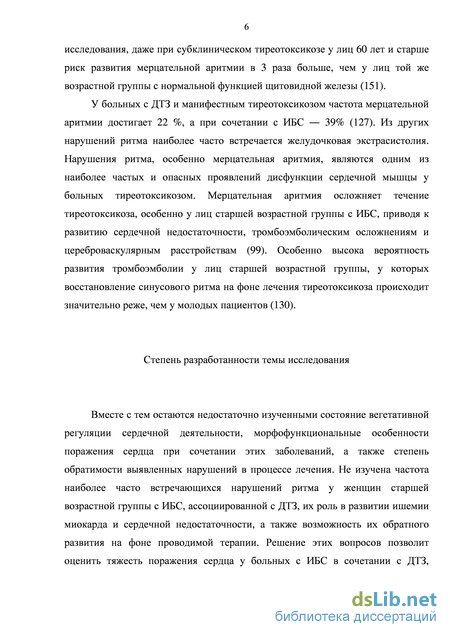 6

исследования, даже при субклиническом тиреотоксикозе у лиц 60 лет и старше риск развития мерцательной аритмии в 3 раза больше, чем у лиц той же возрастной группы с нормальной функцией щитовидной железы (151).

У больных с ДТЗ и манифестным тиреотоксикозом частота мерцательной аритмии достигает 22 %, а при сочетании с ИБС — 39% (127). Из других нарушений ритма наиболее часто встречается желудочковая экстрасистолия. Нарушения ритма, особенно мерцательная аритмия, являются одним из наиболее частых и опасных проявлений дисфункции сердечной мышцы у больных тиреотоксикозом. Мерцательная аритмия осложняет течение тиреотоксикоза, особенно у лиц старшей возрастной группы с ИБС, приводя к развитию сердечной недостаточности, тромбоэмболическим осложнениям и цереброваскулярным расстройствам (99). Особенно высока вероятность развития тромбоэмболии у лиц старшей возрастной группы, у которых восстановление синусового ритма на фоне лечения тиреотоксикоза происходит значительно реже, чем у молодых пациентов (130).

Степень разработанности темы исследования

Вместе с тем остаются недостаточно изученными состояние вегетативной регуляции сердечной деятельности, морфофункциональные особенности поражения сердца при сочетании этих заболеваний, а также степень обратимости выявленных нарушений в процессе лечения. Не изучена частота наиболее часто встречающихся нарушений ритма у женщин старшей возрастной группы с ИБС, ассоциированной с ДТЗ, их роль в развитии ишемии миокарда и сердечной недостаточности, а также возможность их обратного развития на фоне проводимой терапии. Решение этих вопросов позволит оценить тяжесть поражения сердца у больных с ИБС в сочетании с ДТЗ,

dsLib.net
библиотека диссертаций